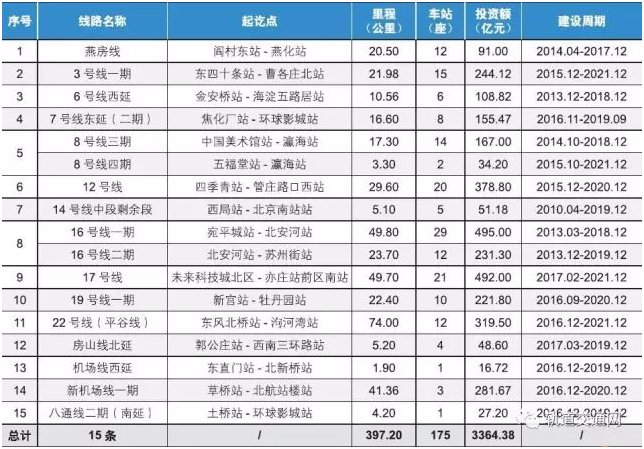 | 序号 | 线路名称 | 起讫点 | 里程（公里） | 车站（座） | 投资额（亿元） | 建设周期 |
|---|---|---|---|---|---|---|
| 1 | 燕房线 | 阎村东站 - 燕化站 | 20.50 | 12 | 91.00 | 2014.04-2017.12 |
| 2 | 3 号线一期 | 东四十条站 - 曹各庄北站 | 21.98 | 15 | 244.12 | 2015.12-2021.12 |
| 3 | 6 号线西延 | 金安桥站 - 海淀五路居站 | 10.56 | 6 | 108.82 | 2013.12-2018.12 |
| 4 | 7 号线东延（二期） | 焦化厂站 - 环球影城站 | 16.60 | 8 | 155.47 | 2016.11-2019.09 |
| 5 | 8 号线三期 | 中国美术馆站 - 瀛海站 | 17.30 | 14 | 167.00 | 2014.10-2018.12 |
|  | 8 号线四期 | 五福堂站 - 瀛海站 | 3.30 | 2 | 34.20 | 2015.10-2021.12 |
| 6 | 12 号线 | 四季青站 - 管庄路口西站 | 29.60 | 20 | 378.80 | 2015.12-2020.12 |
| 7 | 14 号线中段剩余段 | 西局站 - 北京南站站 | 5.10 | 5 | 51.18 | 2010.04-2019.12 |
| 8 | 16 号线一期 | 宛平城站 - 北安河站 | 49.80 | 29 | 495.00 | 2013.03-2018.12 |
|  | 16 号线二期 | 北安河站 - 苏州街站 | 23.70 | 12 | 231.30 | 2013.12-2019.12 |
| 9 | 17 号线 | 未来科技城北区 - 亦庄站前区南站 | 49.70 | 21 | 492.00 | 2017.02-2021.12 |
| 10 | 19 号线一期 | 新宫站 - 牡丹园站 | 22.40 | 10 | 221.80 | 2016.09-2020.12 |
| 11 | 22 号线（平谷线） | 东风北桥站 - 沟河湾站 | 74.00 | 12 | 319.50 | 2016.12-2021.12 |
| 12 | 房山线北延 | 郭公庄站 - 西南三环路站 | 5.20 | 4 | 48.60 | 2017.03-2019.12 |
| 13 | 机场线西延 | 东直门站 - 北新桥站 | 1.90 | 1 | 16.72 | 2016.12-2019.12 |
| 14 | 新机场线一期 | 草桥站 - 北航站楼站 | 41.36 | 3 | 281.67 | 2016.12-2020.12 |
| 15 | 八通线二期（南延） | 土桥站 - 环球影城站 | 4.20 | 1 | 27.20 | 2016.12-2019.12 |
| 总计 | 15 条 | / | 397.20 | 175 | 3364.38 | / |

轨道交通网